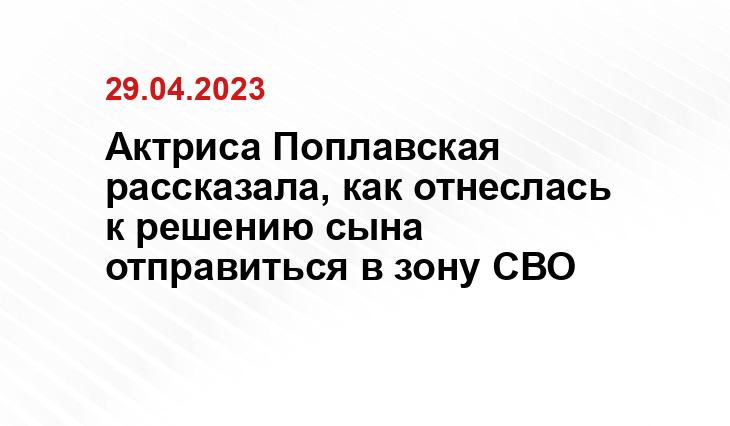 29.04.2023

Актриса Поплавская рассказала, как отнеслась к решению сына отправиться в зону СВО